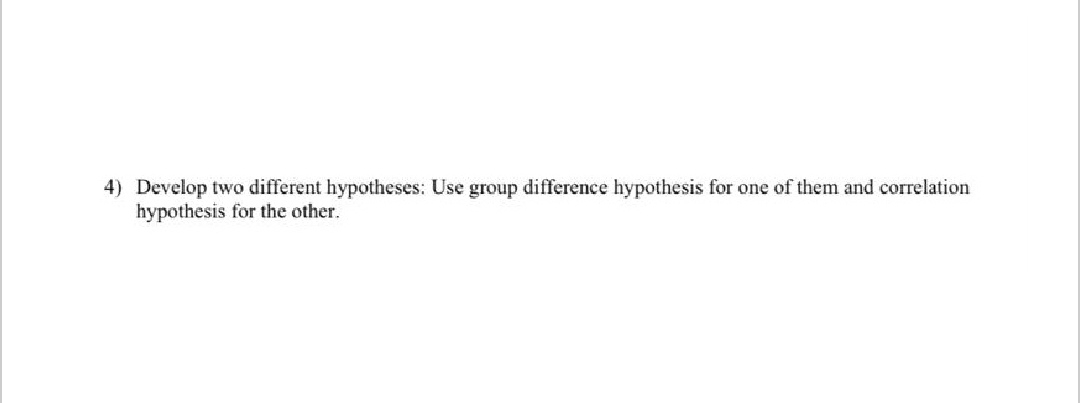 4) Develop two different hypotheses: Use group difference hypothesis for one of them and correlation hypothesis for the other.